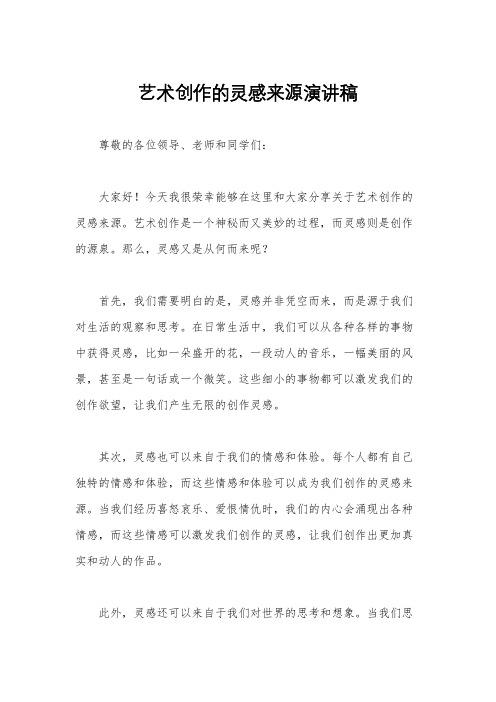 艺术创作的灵感来源演讲稿

尊敬的各位领导、老师和同学们：

大家好！今天我很荣幸能够在这里和大家分享关于艺术创作的灵感来源。艺术创作是一个神秘而又美妙的过程，而灵感则是创作的源泉。那么，灵感又是从何而来呢？

首先，我们需要明白的是，灵感并非凭空而来，而是源于我们对生活的观察和思考。在日常生活中，我们可以从各种各样的事物中获得灵感，比如一朵盛开的花，一段动人的音乐，一幅美丽的风景，甚至是一句话或一个微笑。这些细小的事物都可以激发我们的创作欲望，让我们产生无限的创作灵感。

其次，灵感也可以来自于我们的情感和体验。每个人都有自己独特的情感和体验，而这些情感和体验可以成为我们创作的灵感来源。当我们经历喜怒哀乐、爱恨情仇时，我们的内心会涌现出各种情感，而这些情感可以激发我们创作的灵感，让我们创作出更加真实和动人的作品。

此外，灵感还可以来自于我们对世界的思考和想象。当我们思